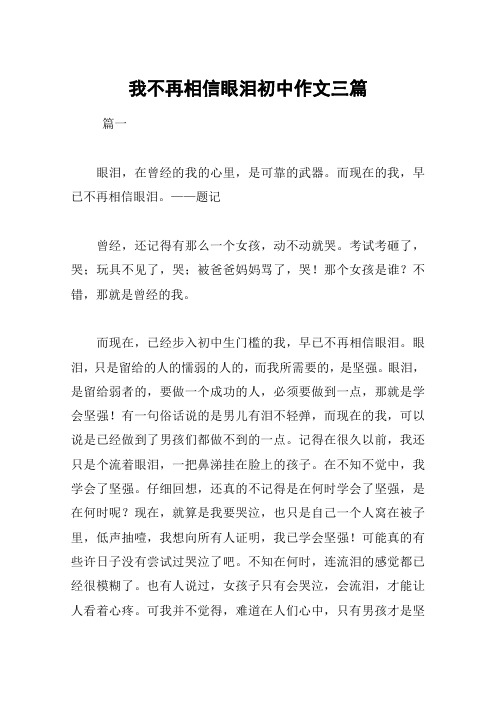 我不再相信眼泪初中作文三篇

篇一

眼泪，在曾经的我的心里，是可靠的武器。而现在的我，早已不再相信眼泪。——题记

曾经，还记得有那么一个女孩，动不动就哭。考试考砸了，哭；玩具不见了，哭；被爸爸妈妈骂了，哭！那个女孩是谁？不错，那就是曾经的我。

而现在，已经步入初中生门槛的我，早已不再相信眼泪。眼泪，只是留给的人的懦弱的人的，而我所需要的，是坚强。眼泪，是留给弱者的，要做一个成功的人，必须要做到一点，那就是学会坚强！有一句俗话说的是男儿有泪不轻弹，而现在的我，可以说是已经做到了男孩们都做不到的一点。记得在很久以前，我还只是个流着眼泪，一把鼻涕挂在脸上的孩子。在不知不觉中，我学会了坚强。仔细回想，还真的不记得是在何时学会了坚强，是在何时呢？现在，就算是我要哭泣，也只是自己一个人窝在被子里，低声抽噎，我想向所有人证明，我已学会坚强！可能真的有些许日子没有尝试过哭泣了吧。不知在何时，连流泪的感觉都已经很模糊了。也有人说过，女孩子只有会哭泣，会流泪，才能让人看着心疼。可我并不觉得，难道在人们心中，只有男孩才是坚